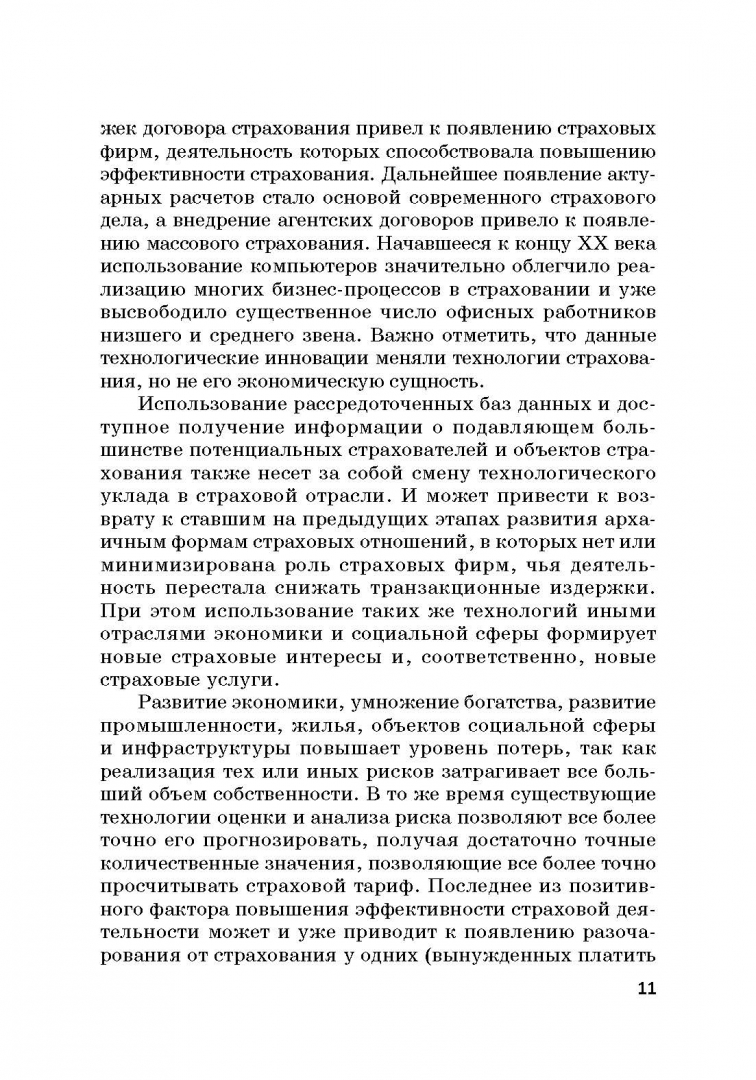 жек договора страхования привел к появлению страховых фирм, деятельность которых способствовала повышению эффективности страхования. Дальнейшее появление актуарных расчетов стало основой современного страхового дела, а внедрение агентских договоров привело к появлению массового страхования. Начавшееся к концу XX века использование компьютеров значительно облегчило реализацию многих бизнес-процессов в страховании и уже высвободило существенное число офисных работников низшего и среднего звена. Важно отметить, что данные технологические инновации меняли технологии страхования, но не его экономическую сущность.

Использование рассредоточенных баз данных и доступное получение информации о подавляющем большинстве потенциальных страхователей и объектов страхования также несет за собой смену технологического уклада в страховой отрасли. И может привести к возврату к ставшим на предыдущих этапах развития архаичным формам страховых отношений, в которых нет или минимизирована роль страховых фирм, чья деятельность перестала снижать транзакционные издержки. При этом использование таких же технологий иными отраслями экономики и социальной сферы формирует новые страховые интересы и, соответственно, новые страховые услуги.

Развитие экономики, умножение богатства, развитие промышленности, жилья, объектов социальной сферы и инфраструктуры повышает уровень потерь, так как реализация тех или иных рисков затрагивает все больший объем собственности. В то же время существующие технологии оценки и анализа риска позволяют все более точно его прогнозировать, получая достаточно точные количественные значения, позволяющие все более точно просчитывать страховой тариф. Последнее из позитивного фактора повышения эффективности страховой деятельности может и уже приводит к появлению разочарования от страхования у одних (вынужденных платить

11